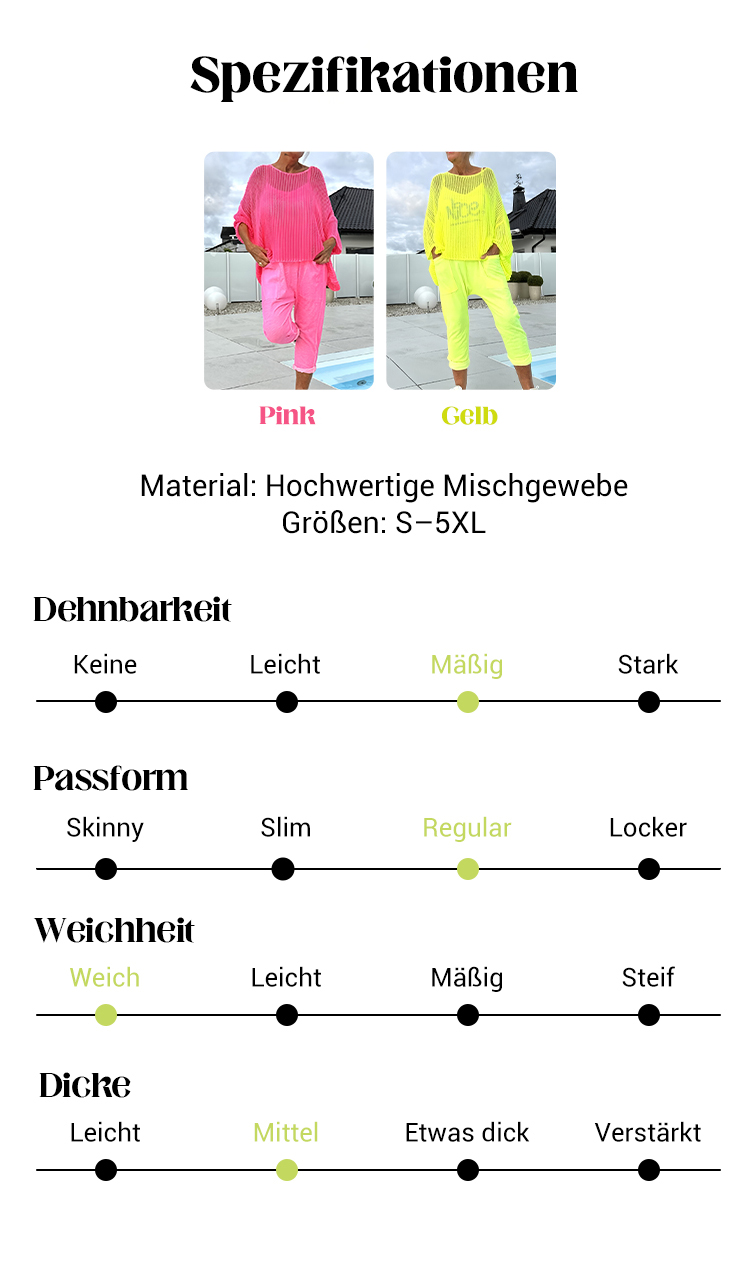 Spezifikationen

Pink Gelb

Material: Hochwertige Mischgewebe
Größen: S–5XL

Dehnbarkeit

Keine Leicht Mäßig Stark

Passform

Skinny Slim Regular Locker

Weichheit

Weich Leicht Mäßig Steif

Dicke

Leicht Mittel Etwas dick Verstärkt